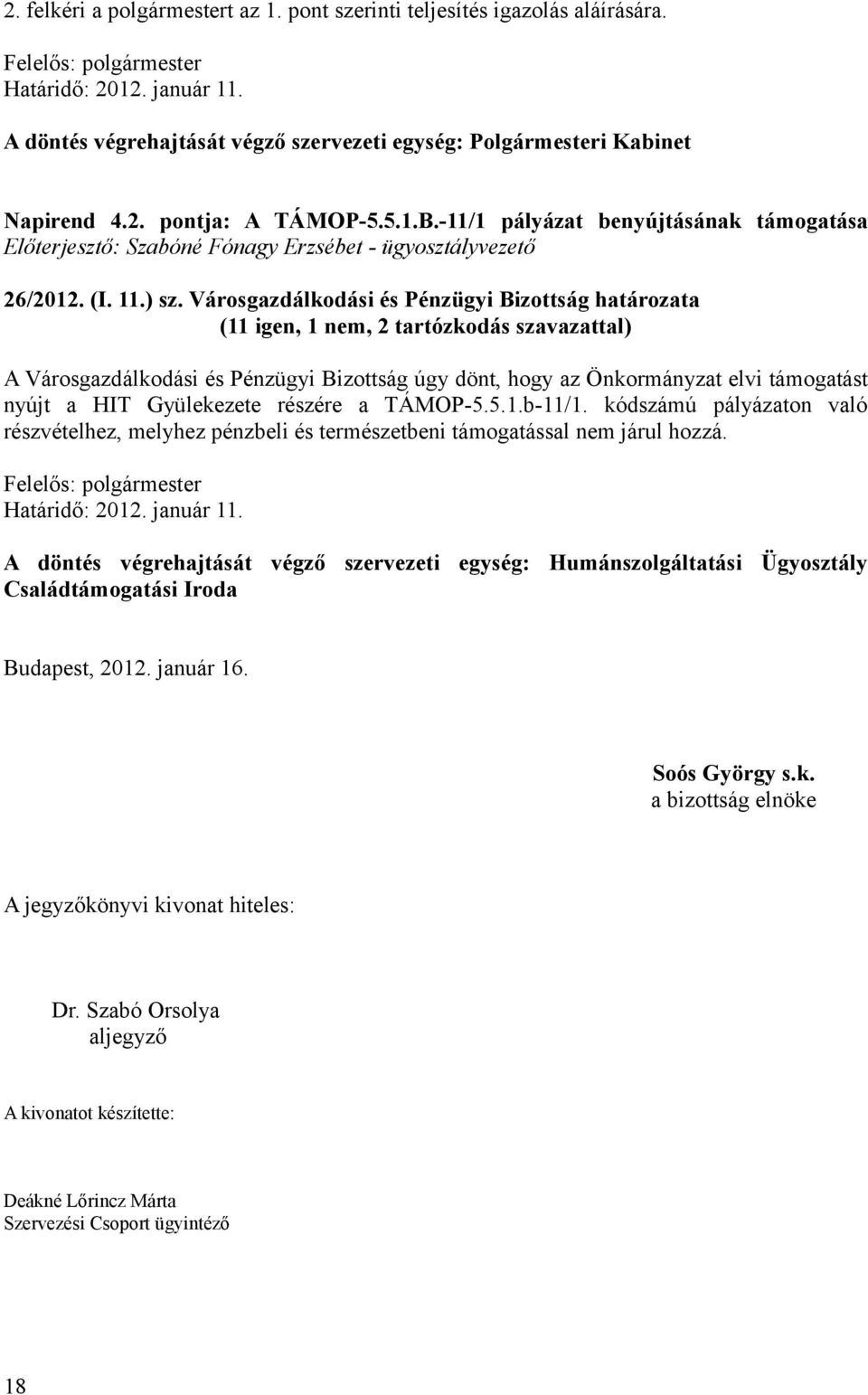 2. felkéri a polgármestert az 1. pont szerinti teljesítés igazolás aláírására.

Felelős: polgármester
Határidő: 2012. január 11.

A döntés végrehajtását végző szervezeti egység: Polgármesteri Kabinet

Napirend 4.2. pontja: A TÁMOP-5.5.1.B.-11/1 pályázat benyújtásának támogatása
Előterjesztő: Szabóné Fónagy Erzsébet - ügyosztályvezető

26/2012. (I. 11.) sz. Városgazdálkodási és Pénzügyi Bizottság határozata
(11 igen, 1 nem, 2 tartózkodás szavazattal)

A Városgazdálkodási és Pénzügyi Bizottság úgy dönt, hogy az Önkormányzat elvi támogatást nyújt a HIT Gyülekezete részére a TÁMOP-5.5.1.b-11/1. kódszámú pályázaton való részvételhez, melyhez pénzbeli és természetbeni támogatással nem járul hozzá.

Felelős: polgármester
Határidő: 2012. január 11.

A döntés végrehajtását végző szervezeti egység: Humánszolgáltatási Ügyosztály Családtámogatási Iroda

Budapest, 2012. január 16.

Soós György s.k.
a bizottság elnöke

A jegyzőkönyvi kivonat hiteles:

Dr. Szabó Orsolya
aljegyző

A kivonatot készítette:

Deákné Lőrincz Márta
Szervezési Csoport ügyintéző

18